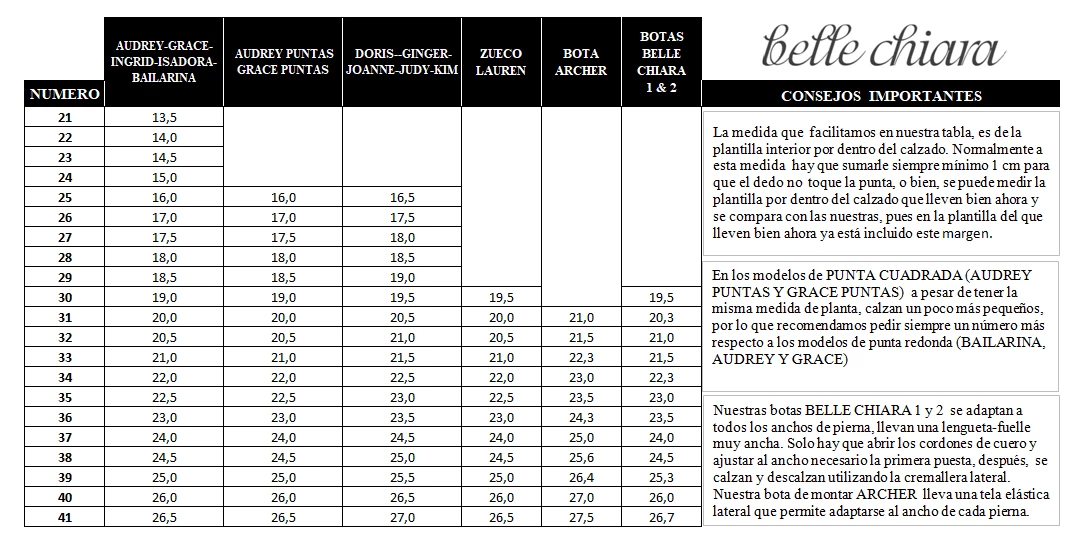 | NUMERO | AUDREY-GRACE-INGRID-ISADORA-BAILARINA | AUDREY PUNTAS GRACE PUNTAS | DORIS--GINGER-JOANNE-JUDY-KIM | ZUECO LAUREN | BOTA ARCHER | BOTAS BELLE CHIARA 1 & 2 |
|---|---|---|---|---|---|---|
| 21 | 13,5 | | | | | |
| 22 | 14,0 | | | | | |
| 23 | 14,5 | | | | | |
| 24 | 15,0 | | | | | |
| 25 | 16,0 | 16,0 | 16,5 | | | |
| 26 | 17,0 | 17,0 | 17,5 | | | |
| 27 | 17,5 | 17,5 | 18,0 | | | |
| 28 | 18,0 | 18,0 | 18,5 | | | |
| 29 | 18,5 | 18,5 | 19,0 | | | |
| 30 | 19,0 | 19,0 | 19,5 | 19,5 | | 19,5 |
| 31 | 20,0 | 20,0 | 20,5 | 20,0 | 21,0 | 20,3 |
| 32 | 20,5 | 20,5 | 21,0 | 20,5 | 21,5 | 21,0 |
| 33 | 21,0 | 21,0 | 21,5 | 21,0 | 22,3 | 21,5 |
| 34 | 22,0 | 22,0 | 22,5 | 22,0 | 23,0 | 22,3 |
| 35 | 22,5 | 22,5 | 23,0 | 22,5 | 23,5 | 23,0 |
| 36 | 23,0 | 23,0 | 23,5 | 23,0 | 24,3 | 23,5 |
| 37 | 24,0 | 24,0 | 24,5 | 24,0 | 25,0 | 24,0 |
| 38 | 24,5 | 24,5 | 25,0 | 24,5 | 25,6 | 24,5 |
| 39 | 25,0 | 25,0 | 25,5 | 25,0 | 26,4 | 25,3 |
| 40 | 26,0 | 26,0 | 26,5 | 26,0 | 27,0 | 26,0 |
| 41 | 26,5 | 26,5 | 27,0 | 26,5 | 27,5 | 26,7 |

belle chiara

CONSEJOS IMPORTANTES

La medida que facilitamos en nuestra tabla, es de la plantilla interior por dentro del calzado. Normalmente a esta medida hay que sumarle siempre mínimo 1 cm para que el dedo no toque la punta, o bien, se puede medir la plantilla por dentro del calzado que lleven bien ahora y se compara con las nuestras, pues en la plantilla del que lleven bien ahora ya está incluido este margen.

En los modelos de PUNTA CUADRADA (AUDREY PUNTAS Y GRACE PUNTAS) a pesar de tener la misma medida de planta, calzan un poco más pequeños, por lo que recomendamos pedir siempre un número más respecto a los modelos de punta redonda (BAILARINA, AUDREY Y GRACE)

Nuestras botas BELLE CHIARA 1 y 2 se adaptan a todos los anchos de pierna, llevan una lengueta-fuelle muy ancha. Solo hay que abrir los cordones de cuero y ajustar al ancho necesario la primera puesta, después, se calzan y descalzan utilizando la cremallera lateral. Nuestra bota de montar ARCHER lleva una tela elástica lateral que permite adaptarse al ancho de cada pierna.